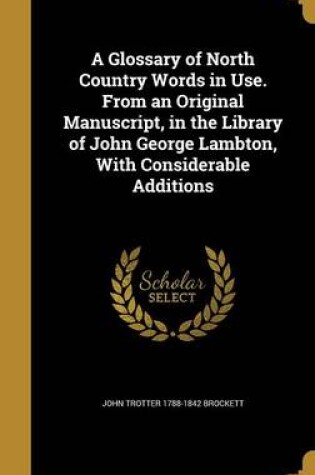 A Glossary of North Country Words in Use. From an Original Manuscript, in the Library of John George Lambton, With Considerable Additions

Scholar SELECT

JOHN TROTTER 1788-1842 BROCKETT